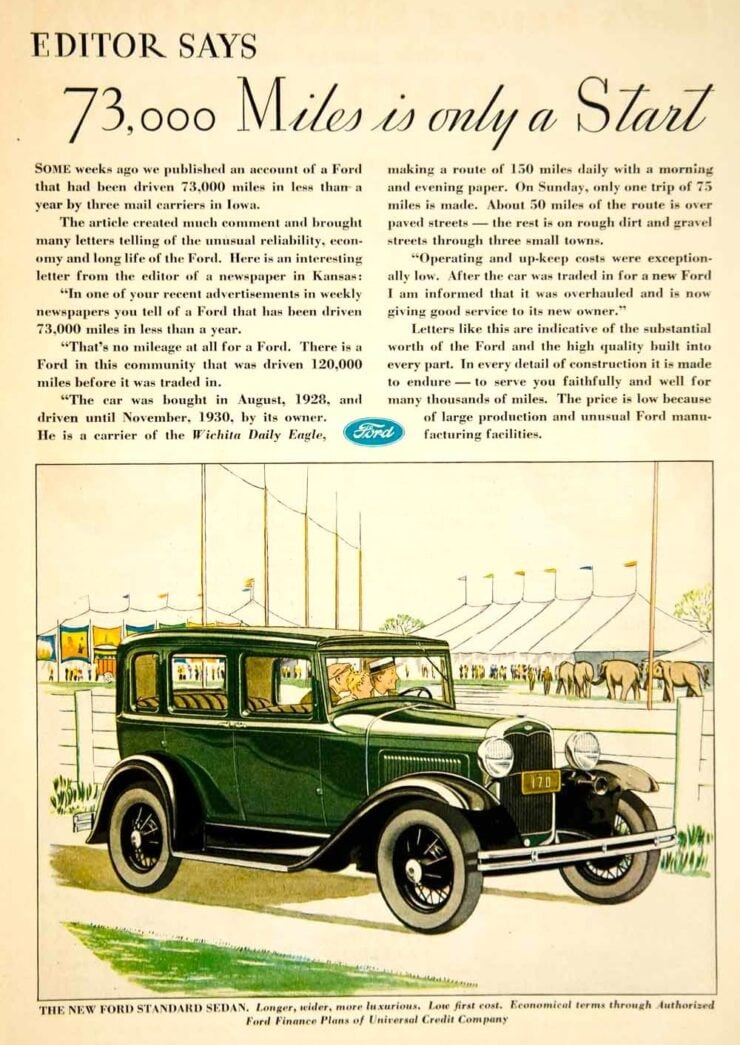 EDITOR SAYS

73,000 Miles is only a Start

SOME weeks ago we published an account of a Ford that had been driven 73,000 miles in less than a year by three mail carriers in Iowa.

The article created much comment and brought many letters telling of the unusual reliability, economy and long life of the Ford. Here is an interesting letter from the editor of a newspaper in Kansas:

"In one of your recent advertisements in weekly newspapers you tell of a Ford that has been driven 73,000 miles in less than a year.

"That's no mileage at all for a Ford. There is a Ford in this community that was driven 120,000 miles before it was traded in.

"The car was bought in August, 1928, and driven until November, 1930, by its owner. He is a carrier of the Wichita Daily Eagle, making a route of 150 miles daily with a morning and evening paper. On Sunday, only one trip of 75 miles is made. About 50 miles of the route is over paved streets — the rest is on rough dirt and gravel streets through three small towns.

"Operating and up-keep costs were exceptionally low. After the car was traded in for a new Ford I am informed that it was overhauled and is now giving good service to its new owner."

Letters like this are indicative of the substantial worth of the Ford and the high quality built into every part. In every detail of construction it is made to endure — to serve you faithfully and well for many thousands of miles. The price is low because of large production and unusual Ford manufacturing facilities.

Ford

170

THE NEW FORD STANDARD SEDAN. Longer, wider, more luxurious. Low first cost. Economical terms through Authorized Ford Finance Plans of Universal Credit Company